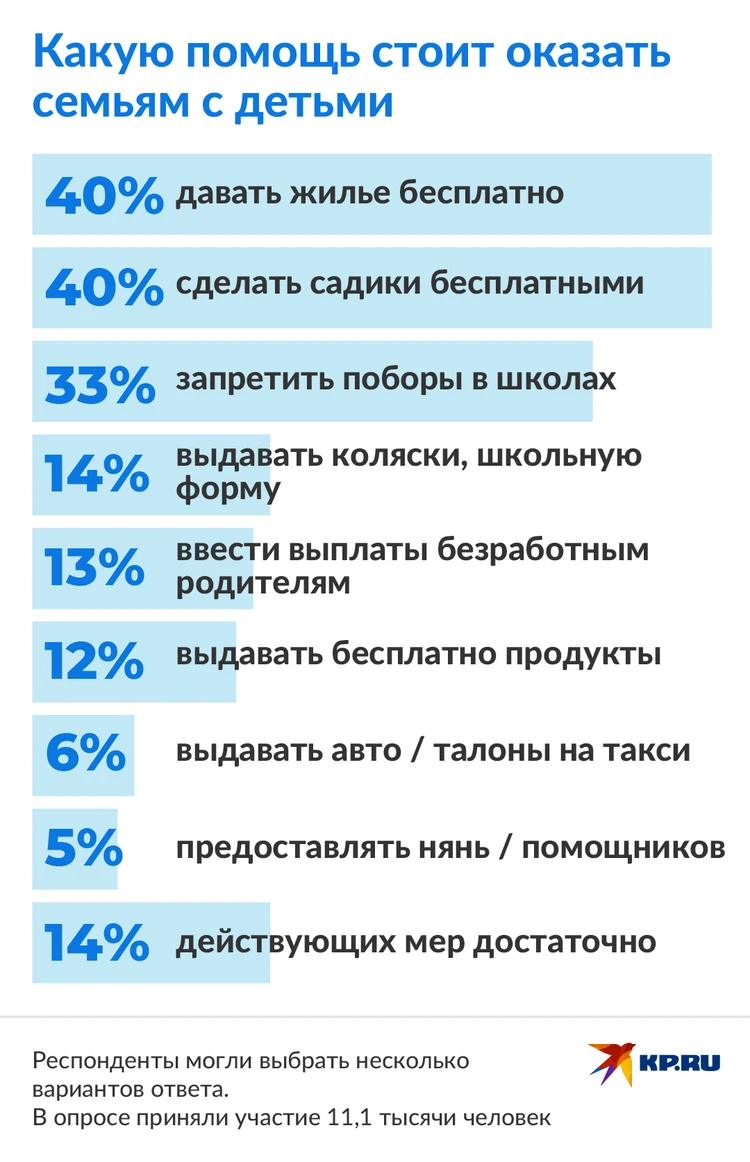 Какую помощь стоит оказать семьям с детьми

40% давать жилье бесплатно

40% сделать садики бесплатными

33% запретить поборы в школах

14% выдавать коляски, школьную форму

13% ввести выплаты безработным родителям

12% выдавать бесплатно продукты

6% выдавать авто / талоны на такси

5% предоставлять нянь / помощников

14% действующих мер достаточно

Респонденты могли выбрать несколько вариантов ответа.
В опросе приняли участие 11,1 тысячи человек

KP.RU